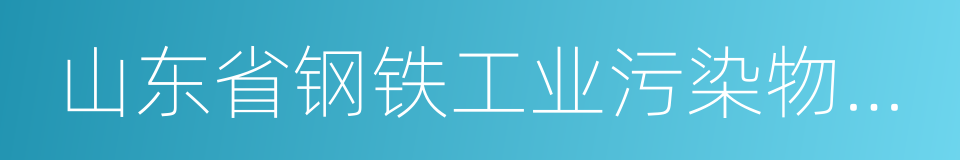 山东省钢铁工业污染物...